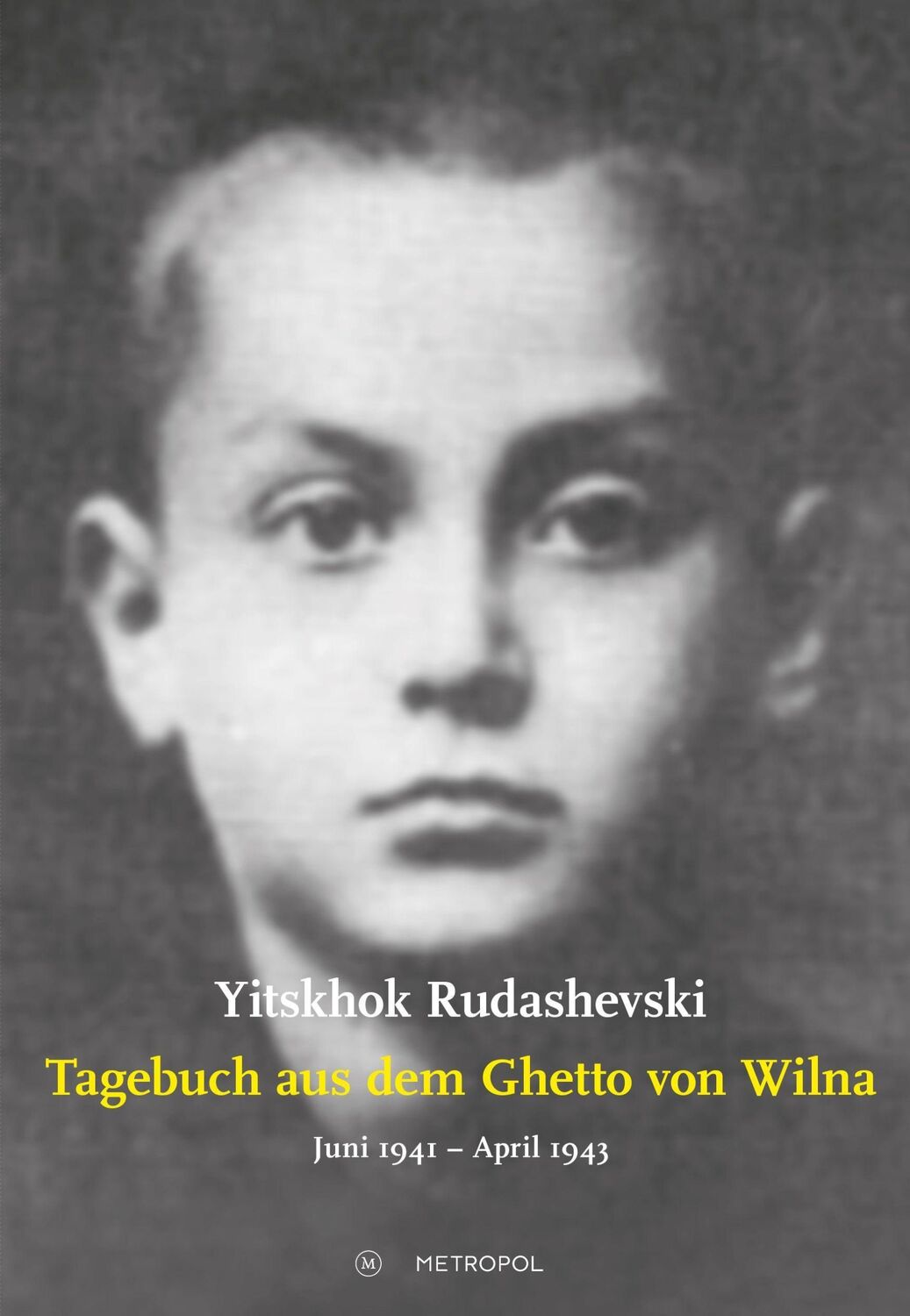 Yitskhok Rudashevski

Tagebuch aus dem Ghetto von Wilna

Juni 1941 – April 1943

M METROPOL